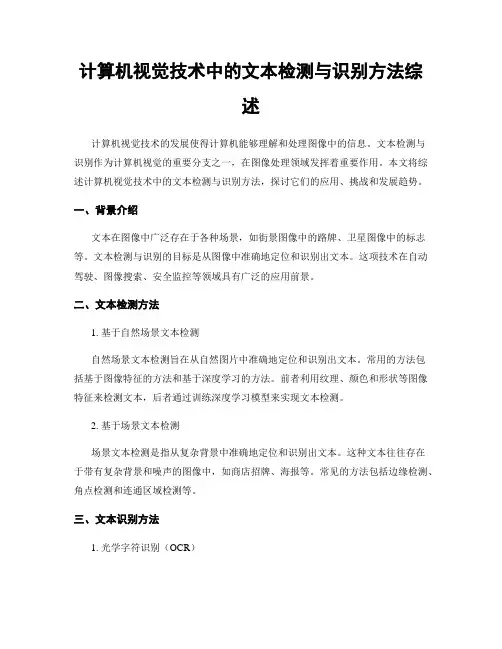 计算机视觉技术中的文本检测与识别方法综述

计算机视觉技术的发展使得计算机能够理解和处理图像中的信息。文本检测与识别作为计算机视觉的重要分支之一，在图像处理领域发挥着重要作用。本文将综述计算机视觉技术中的文本检测与识别方法，探讨它们的应用、挑战和发展趋势。

一、背景介绍

文本在图像中广泛存在于各种场景，如街景图像中的路牌、卫星图像中的标志等。文本检测与识别的目标是从图像中准确地定位和识别出文本。这项技术在自动驾驶、图像搜索、安全监控等领域具有广泛的应用前景。

二、文本检测方法

1. 基于自然场景文本检测

自然场景文本检测旨在从自然图片中准确地定位和识别出文本。常用的方法包括基于图像特征的方法和基于深度学习的方法。前者利用纹理、颜色和形状等图像特征来检测文本，后者通过训练深度学习模型来实现文本检测。

2. 基于场景文本检测

场景文本检测是指从复杂背景中准确地定位和识别出文本。这种文本往往存在于带有复杂背景和噪声的图像中，如商店招牌、海报等。常见的方法包括边缘检测、角点检测和连通区域检测等。

三、文本识别方法

1. 光学字符识别（OCR）